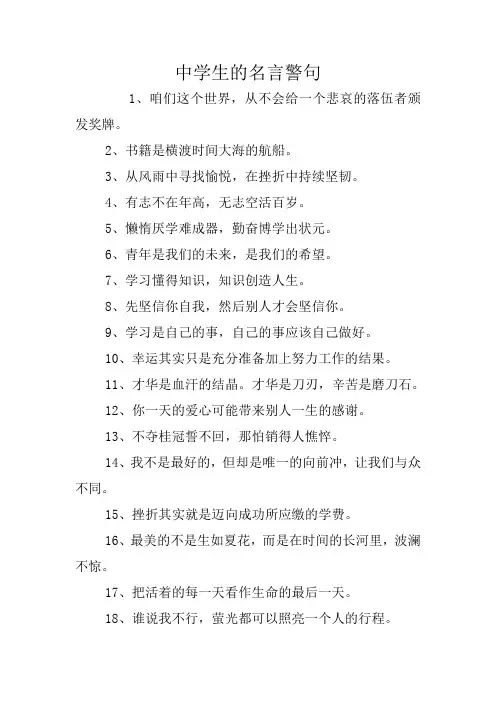 中学生的名言警句

1、咱们这个世界，从不会给一个悲哀的落伍者颁发奖牌。

2、书籍是横渡时间大海的航船。

3、从风雨中寻找愉悦，在挫折中持续坚韧。

4、有志不在年高，无志空活百岁。

5、懒惰厌学难成器，勤奋博学出状元。

6、青年是我们的未来，是我们的希望。

7、学习懂得知识，知识创造人生。

8、先坚信你自我，然后别人才会坚信你。

9、学习是自己的事，自己的事应该自己做好。

10、幸运其实只是充分准备加上努力工作的结果。

11、才华是血汗的结晶。才华是刀刃，辛苦是磨刀石。

12、你一天的爱心可能带来别人一生的感谢。

13、不夺桂冠誓不回，那怕销得人憔悴。

14、我不是最好的，但却是唯一的向前冲，让我们与众不同。

15、挫折其实就是迈向成功所应缴的学费。

16、最美的不是生如夏花，而是在时间的长河里，波澜不惊。

17、把活着的每一天看作生命的最后一天。

18、谁说我不行，萤光都可以照亮一个人的行程。